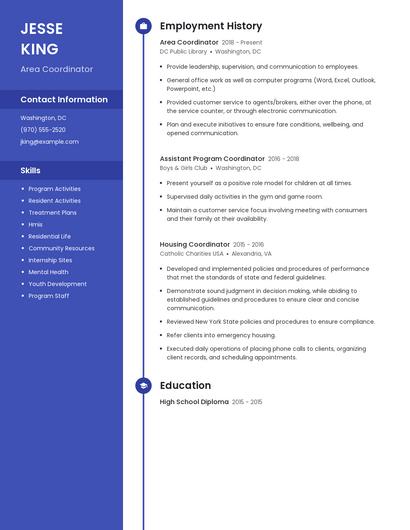 JESSE
KING

Area Coordinator

Contact Information

Washington, DC
(970) 555-2520
jking@example.com

Skills

- Program Activities
- Resident Activities
- Treatment Plans
- Hmis
- Residential Life
- Community Resources
- Internship Sites
- Mental Health
- Youth Development
- Program Staff

Employment History

Area Coordinator 2018 - Present
DC Public Library • Washington, DC

- Provide leadership, supervision, and communication to employees.
- General office work as well as computer programs (Word, Excel, Outlook, Powerpoint, etc.)
- Provided customer service to agents/brokers, either over the phone, at the service counter, or through electronic communication.
- Plan and execute initiatives to ensure fare conditions, wellbeing, and opened communication.

Assistant Program Coordinator 2016 - 2018
Boys & Girls Club • Washington, DC

- Present yourself as a positive role model for children at all times.
- Supervised daily activities in the gym and game room.
- Maintain a customer service focus involving meeting with consumers and their family at their availability.

Housing Coordinator 2015 - 2016
Catholic Charities USA • Alexandria, VA

- Developed and implemented policies and procedures of performance that met the standards of state and federal guidelines.
- Demonstrate sound judgment in decision making, while abiding to established guidelines and procedures to ensure clear and concise communication.
- Reviewed New York State policies and procedures to ensure compliance.
- Refer clients into emergency housing.
- Executed daily operations of placing phone calls to clients, organizing client records, and scheduling appointments.

Education

High School Diploma 2015 - 2015